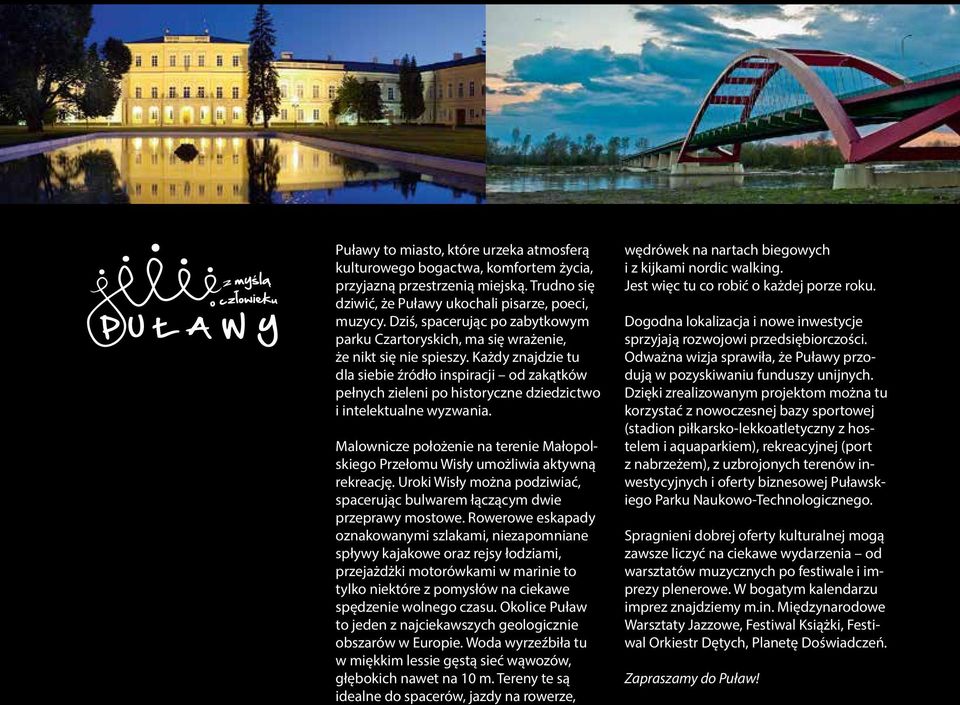 z myślą o człowieku
PUŁAWY

Puławy to miasto, które urzeka atmosferą kulturowego bogactwa, komfortem życia, przyjazną przestrzenią miejską. Trudno się dziwić, że Puławy ukochali pisarze, poeci, muzycy. Dziś, spacerując po zabytkowym parku Czartoryskich, ma się wrażenie, że nikt się nie spieszy. Każdy znajdzie tu dla siebie źródło inspiracji – od zakątków pełnych zieleni po historyczne dziedzictwo i intelektualne wyzwania.

Malownicze położenie na terenie Małopolskiego Przełomu Wisły umożliwia aktywną rekreację. Uroki Wisły można podziwiać, spacerując bulwarem łączącym dwie przeprawy mostowe. Rowerowe eskapady oznakowanymi szlakami, niezapomniane spływy kajakowe oraz rejsy łodziami, przejażdżki motorówkami w marinie to tylko niektóre z pomysłów na ciekawe spędzenie wolnego czasu. Okolice Puław to jeden z najciekawszych geologicznie obszarów w Europie. Woda wyrzeźbiła tu w miękkim lessie gęstą sieć wąwozów, głębokich nawet na 10 m. Tereny te są idealne do spacerów, jazdy na rowerze, wędrówek na nartach biegowych i z kijkami nordic walking. Jest więc tu co robić o każdej porze roku.

Dogodna lokalizacja i nowe inwestycje sprzyjają rozwojowi przedsiębiorczości. Odważna wizja sprawiła, że Puławy przodują w pozyskiwaniu funduszy unijnych. Dzięki zrealizowanym projektom można tu korzystać z nowoczesnej bazy sportowej (stadion piłkarsko-lekkoatletyczny z hostelem i aquaparkiem), rekreacyjnej (port z nabrzeżem), z uzbrojonych terenów inwestycyjnych i oferty biznesowej Puławskiego Parku Naukowo-Technologicznego.

Spragnieni dobrej oferty kulturalnej mogą zawsze liczyć na ciekawe wydarzenia – od warsztatów muzycznych po festiwale i imprezy plenerowe. W bogatym kalendarzu imprez znajdziemy m.in. Międzynarodowe Warsztaty Jazzowe, Festiwal Książki, Festiwal Orkiestr Dętych, Planetę Doświadczeń.

Zapraszamy do Puław!